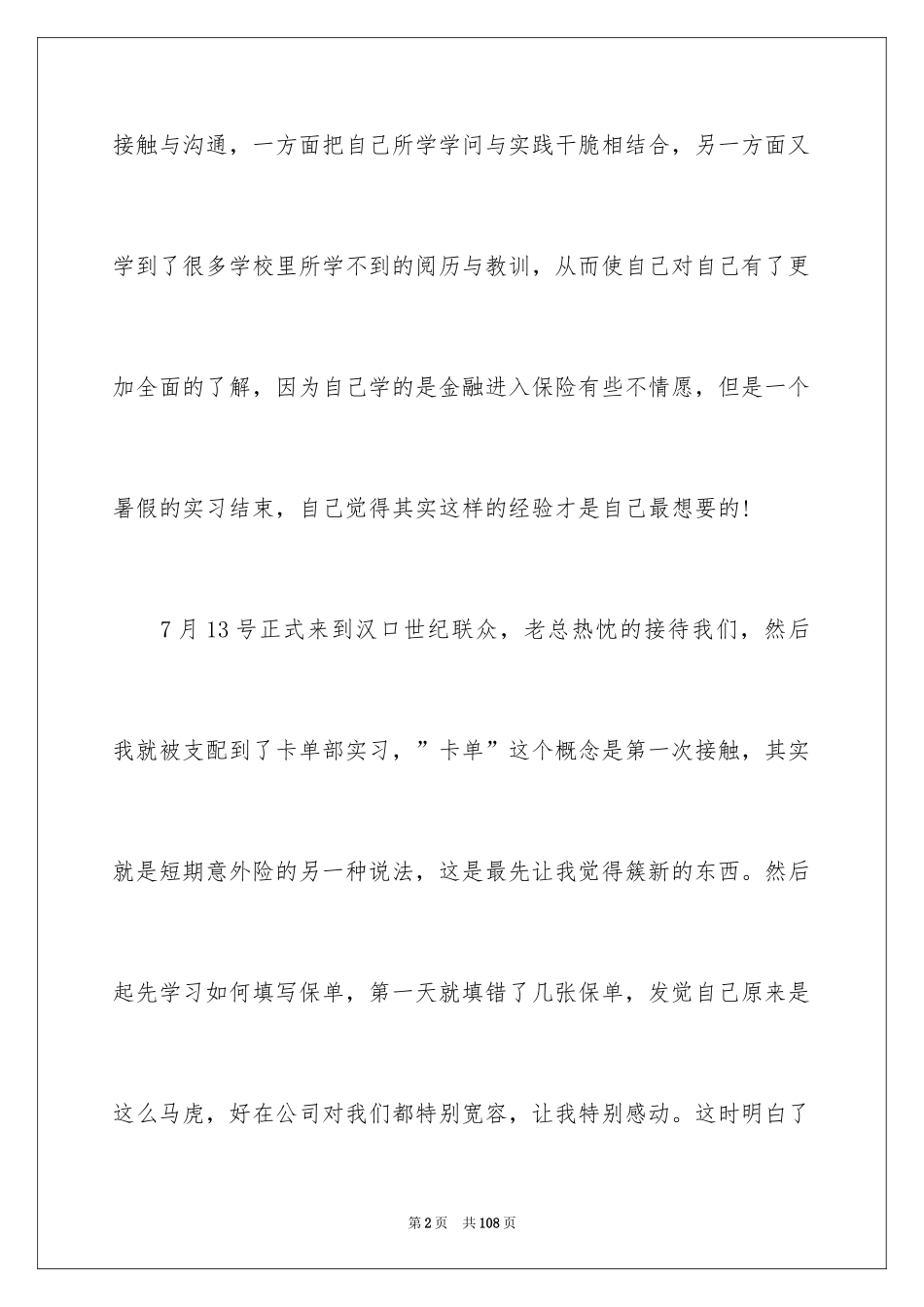 接触与沟通，一方面把自己所学学问与实践干脆相结合，另一方面又学到了很多学校里所学不到的阅历与教训，从而使自己对自己有了更加全面的了解，因为自己学的是金融进入保险有些不情愿，但是一个暑假的实习结束，自己觉得其实这样的经验才是自己最想要的！

7月13号正式来到汉口世纪联众，老总热忱的接待我们，然后我就被支配到了卡单部实习，”卡单”这个概念是第一次接触，其实就是短期意外险的另一种说法，这是最先让我觉得簇新的东西。然后起先学习如何填写保单，第一天就填错了几张保单，发觉自己原来是这么马虎，好在公司对我们都特别宽容，让我特别感动。这时明白了

第2页 共108页